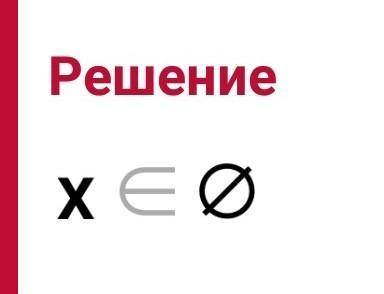 Решение

$x \in \varnothing$